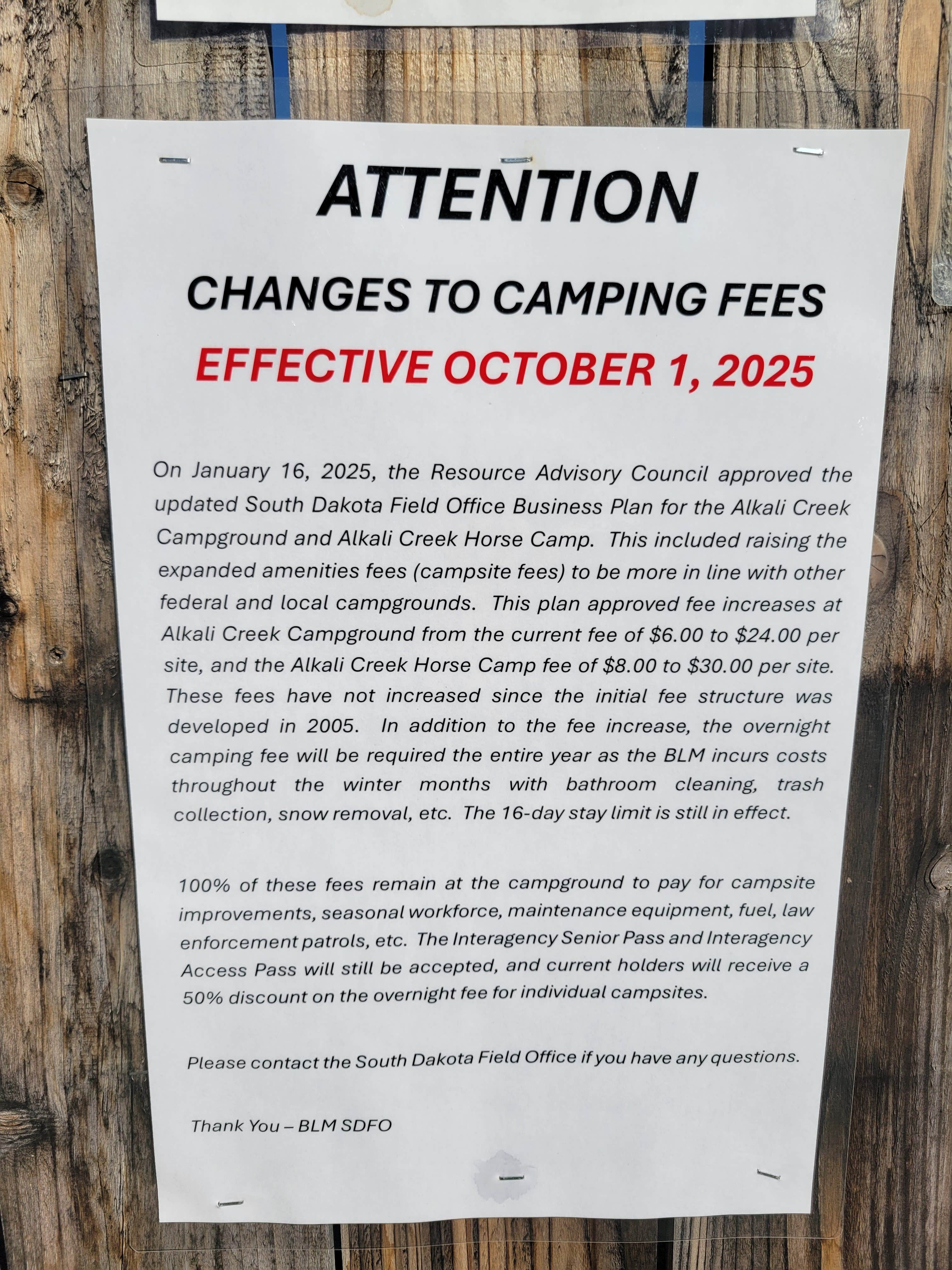 ATTENTION

CHANGES TO CAMPING FEES

EFFECTIVE OCTOBER 1, 2025

On January 16, 2025, the Resource Advisory Council approved the updated South Dakota Field Office Business Plan for the Alkali Creek Campground and Alkali Creek Horse Camp. This included raising the expanded amenities fees (campsite fees) to be more in line with other federal and local campgrounds. This plan approved fee increases at Alkali Creek Campground from the current fee of $6.00 to $24.00 per site, and the Alkali Creek Horse Camp fee of $8.00 to $30.00 per site. These fees have not increased since the initial fee structure was developed in 2005. In addition to the fee increase, the overnight camping fee will be required the entire year as the BLM incurs costs throughout the winter months with bathroom cleaning, trash collection, snow removal, etc. The 16-day stay limit is still in effect.

100% of these fees remain at the campground to pay for campsite improvements, seasonal workforce, maintenance equipment, fuel, law enforcement patrols, etc. The Interagency Senior Pass and Interagency Access Pass will still be accepted, and current holders will receive a 50% discount on the overnight fee for individual campsites.

Please contact the South Dakota Field Office if you have any questions.

Thank You – BLM SDFO